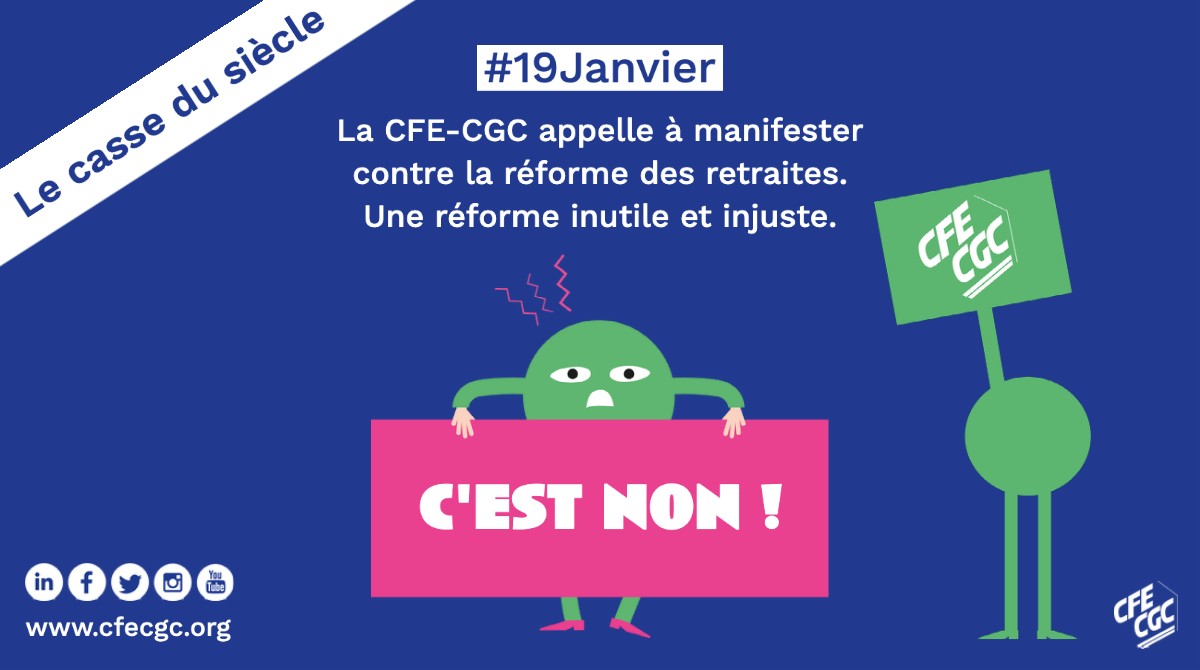 Le casse du siècle

#19Janvier

La CFE-CGC appelle à manifester contre la réforme des retraites. Une réforme inutile et injuste.

CFE CGC

C'EST NON !

in f You Tube

www.cfecgc.org

CFE CGC